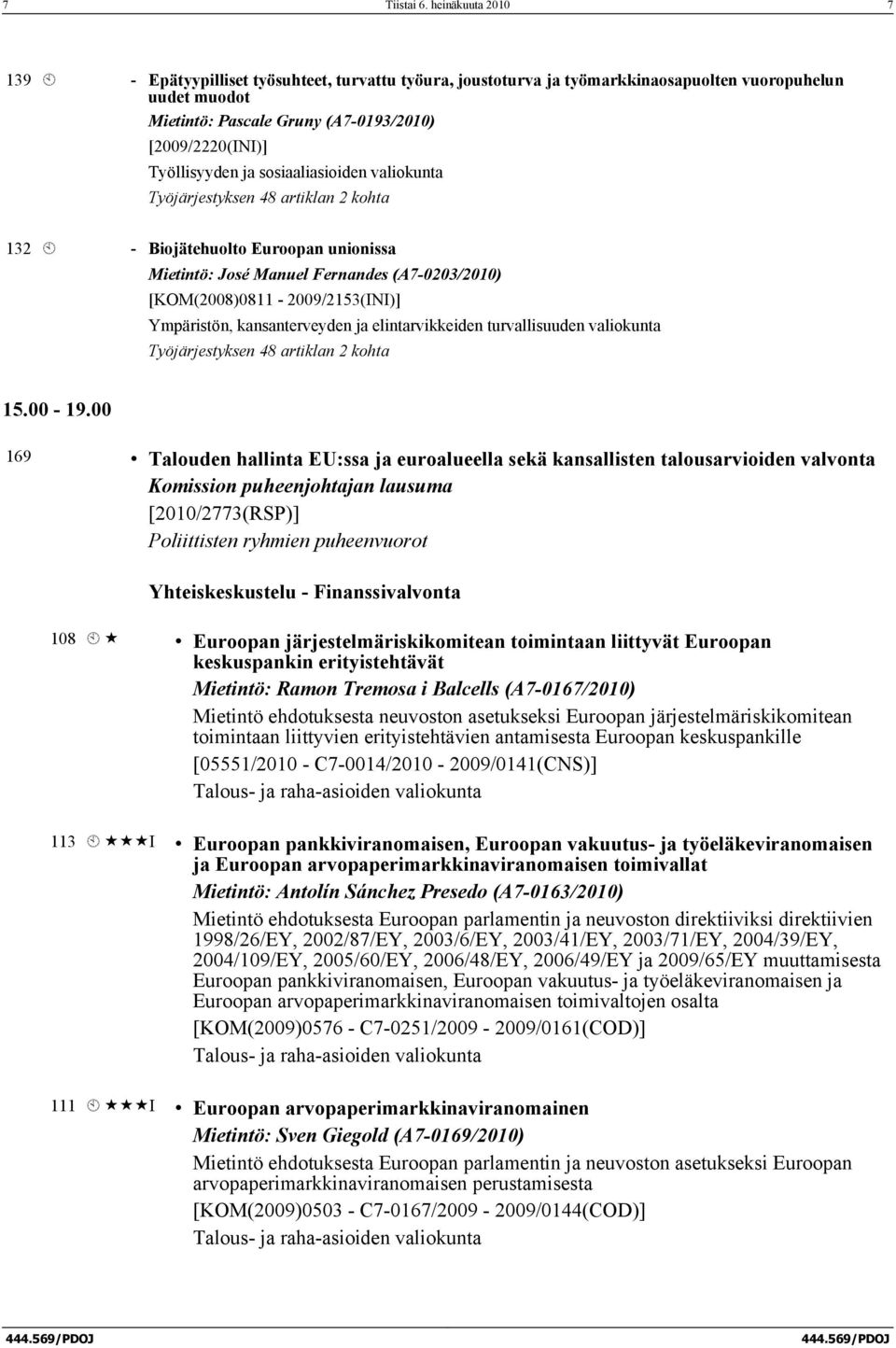 7 Tiistai 6. heinäkuuta 2010 7

139 - Epätyypilliset työsuhteet, turvattu työura, joustoturva ja työmarkkinaosapuolten vuoropuhelun uudet muodot
Mietintö: Pascale Gruny (A7-0193/2010)
[2009/2220(INI)]
Työllisyyden ja sosiaaliasioiden valiokunta
Työjärjestyksen 48 artiklan 2 kohta

132 - Biojätehuolto Euroopan unionissa
Mietintö: José Manuel Fernandes (A7-0203/2010)
[KOM(2008)0811 - 2009/2153(INI)]
Ympäristön, kansanterveyden ja elintarvikkeiden turvallisuuden valiokunta
Työjärjestyksen 48 artiklan 2 kohta

15.00 - 19.00

169 • Talouden hallinta EU:ssa ja euroalueella sekä kansallisten talousarvioiden valvonta
Komission puheenjohtajan lausuma
[2010/2773(RSP)]
Poliittisten ryhmien puheenvuorot

Yhteiskeskustelu - Finanssivalvonta

108 • Euroopan järjestelmäriskikomitean toimintaan liittyvät Euroopan keskuspankin erityistehtävät
Mietintö: Ramon Tremosa i Balcells (A7-0167/2010)
Mietintö ehdotuksesta neuvoston asetukseksi Euroopan järjestelmäriskikomitean toimintaan liittyvien erityistehtävien antamisesta Euroopan keskuspankille
[05551/2010 - C7-0014/2010 - 2009/0141(CNS)]
Talous- ja raha-asioiden valiokunta

113 I • Euroopan pankkiviranomaisen, Euroopan vakuutus- ja työeläkeviranomaisen ja Euroopan arvopaperimarkkinaviranomaisen toimivallat
Mietintö: Antolín Sánchez Presedo (A7-0163/2010)
Mietintö ehdotuksesta Euroopan parlamentin ja neuvoston direktiiviksi direktiivien 1998/26/EY, 2002/87/EY, 2003/6/EY, 2003/41/EY, 2003/71/EY, 2004/39/EY, 2004/109/EY, 2005/60/EY, 2006/48/EY, 2006/49/EY ja 2009/65/EY muuttamisesta Euroopan pankkiviranomaisen, Euroopan vakuutus- ja työeläkeviranomaisen ja Euroopan arvopaperimarkkinaviranomaisen toimivaltojen osalta
[KOM(2009)0576 - C7-0251/2009 - 2009/0161(COD)]
Talous- ja raha-asioiden valiokunta

111 I • Euroopan arvopaperimarkkinaviranomainen
Mietintö: Sven Giegold (A7-0169/2010)
Mietintö ehdotuksesta Euroopan parlamentin ja neuvoston asetukseksi Euroopan arvopaperimarkkinaviranomaisen perustamisesta
[KOM(2009)0503 - C7-0167/2009 - 2009/0144(COD)]
Talous- ja raha-asioiden valiokunta

444.569/PDOJ 444.569/PDOJ